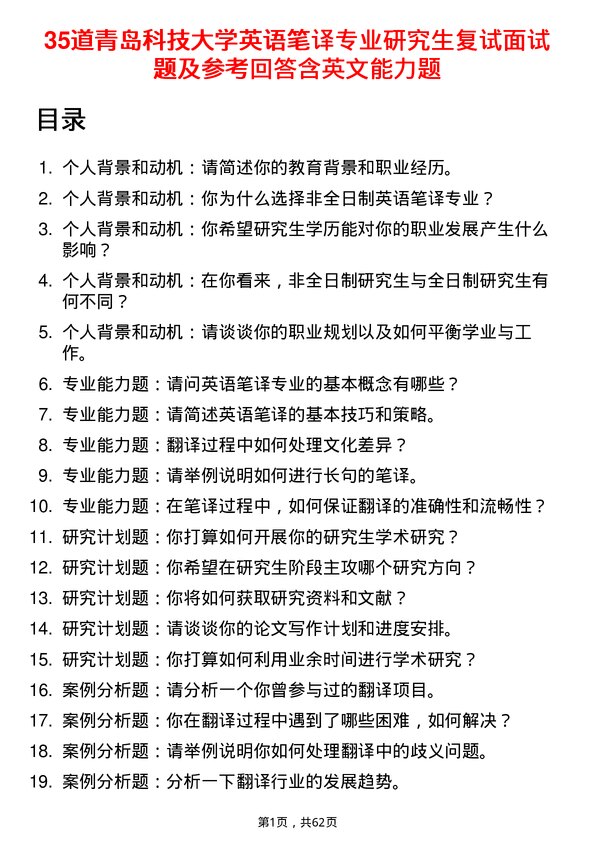 35道青岛科技大学英语笔译专业研究生复试面试题及参考回答含英文能力题

目录

1. 个人背景和动机：请简述你的教育背景和职业经历。
2. 个人背景和动机：你为什么选择非全日制英语笔译专业？
3. 个人背景和动机：你希望研究生学历能对你的职业发展产生什么影响？
4. 个人背景和动机：在你看来，非全日制研究生与全日制研究生有何不同？
5. 个人背景和动机：请谈谈你的职业规划以及如何平衡学业与工作。
6. 专业能力题：请问英语笔译专业的基本概念有哪些？
7. 专业能力题：请简述英语笔译的基本技巧和策略。
8. 专业能力题：翻译过程中如何处理文化差异？
9. 专业能力题：请举例说明如何进行长句的笔译。
10. 专业能力题：在笔译过程中，如何保证翻译的准确性和流畅性？
11. 研究计划题：你打算如何开展你的研究生学术研究？
12. 研究计划题：你希望在研究生阶段主攻哪个研究方向？
13. 研究计划题：你将如何获取研究资料和文献？
14. 研究计划题：请谈谈你的论文写作计划和进度安排。
15. 研究计划题：你打算如何利用业余时间进行学术研究？
16. 案例分析题：请分析一个你曾参与过的翻译项目。
17. 案例分析题：你在翻译过程中遇到了哪些困难，如何解决？
18. 案例分析题：请举例说明你如何处理翻译中的歧义问题。
19. 案例分析题：分析一下翻译行业的发展趋势。

第1页，共62页